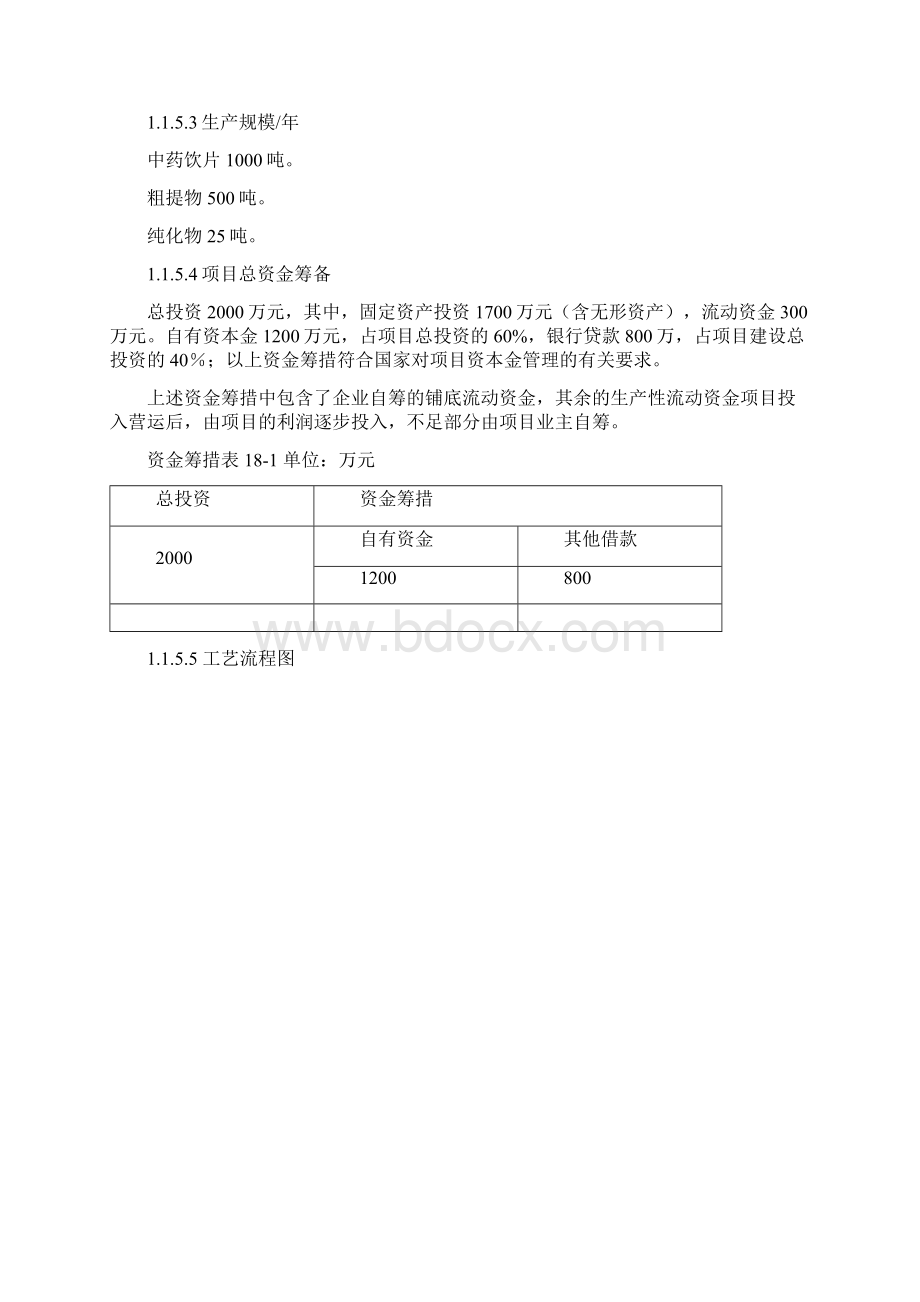 1.1.5.3 生产规模/年

中药饮片 1000 吨。

粗提物 500 吨。

纯化物 25 吨。

1.1.5.4 项目总资金筹备

总投资 2000 万元，其中，固定资产投资 1700 万元（含无形资产），流动资金 300 万元。自有资本金 1200 万元，占项目总投资的 60%，银行贷款 800 万，占项目建设总投资的 40%；以上资金筹措符合国家对项目资本金管理的有关要求。

上述资金筹措中包含了企业自筹的铺底流动资金，其余的生产性流动资金项目投入营运后，由项目的利润逐步投入，不足部分由项目业主自筹。

资金筹措表 18-1 单位：万元

| 总投资 | 资金筹措 | |
|---|---|---|
| 2000 | 自有资金 | 其他借款 |
| | 1200 | 800 |
| | | |

www.bdocx.com

1.1.5.5 工艺流程图